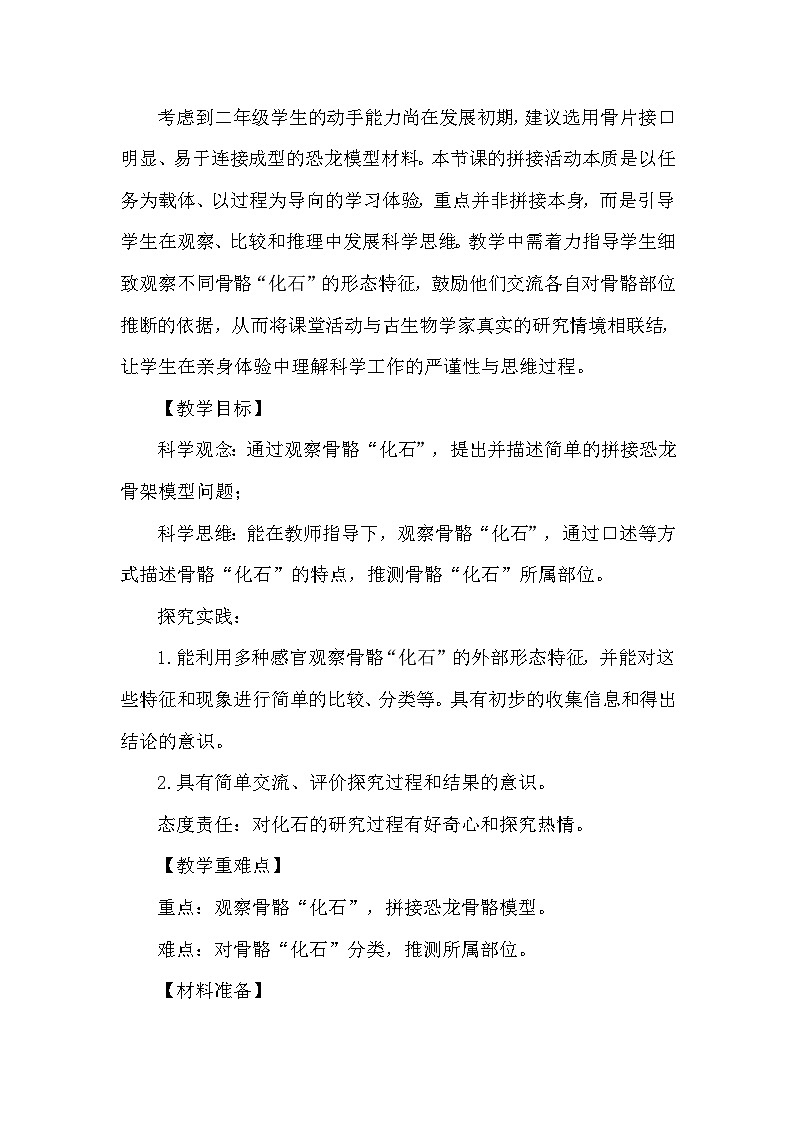 考虑到二年级学生的动手能力尚在发展初期，建议选用骨片接口明显、易于连接成型的恐龙模型材料。本节课的拼接活动本质是以任务为载体、以过程为导向的学习体验，重点并非拼接本身，而是引导学生在观察、比较和推理中发展科学思维。教学中需着力指导学生细致观察不同骨骼“化石”的形态特征，鼓励他们交流各自对骨骼部位推断的依据，从而将课堂活动与古生物学家真实的研究情境相联结，让学生在亲身体验中理解科学工作的严谨性与思维过程。

【教学目标】

科学观念：通过观察骨骼“化石”，提出并描述简单的拼接恐龙骨架模型问题；

科学思维：能在教师指导下，观察骨骼“化石”，通过口述等方式描述骨骼“化石”的特点，推测骨骼“化石”所属部位。

探究实践：

1.能利用多种感官观察骨骼“化石”的外部形态特征，并能对这些特征和现象进行简单的比较、分类等。具有初步的收集信息和得出结论的意识。

2.具有简单交流、评价探究过程和结果的意识。

态度责任：对化石的研究过程有好奇心和探究热情。

【教学重难点】

重点：观察骨骼“化石”，拼接恐龙骨骼模型。

难点：对骨骼“化石”分类，推测所属部位。

【材料准备】